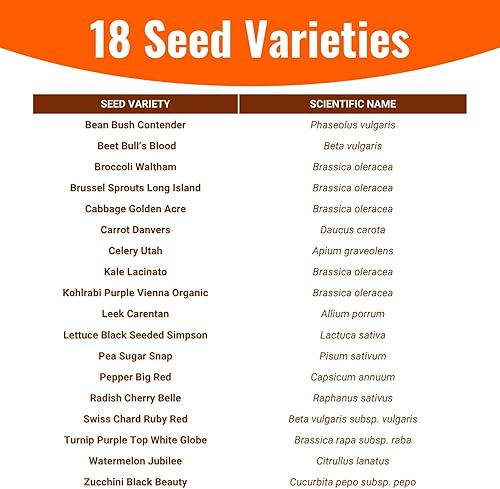 18 Seed Varieties

| SEED VARIETY | SCIENTIFIC NAME |
|---|---|
| Bean Bush Contender | Phaseolus vulgaris |
| Beet Bull's Blood | Beta vulgaris |
| Broccoli Waltham | Brassica oleracea |
| Brussel Sprouts Long Island | Brassica oleracea |
| Cabbage Golden Acre | Brassica oleracea |
| Carrot Danvers | Daucus carota |
| Celery Utah | Apium graveolens |
| Kale Lacinato | Brassica oleracea |
| Kohlrabi Purple Vienna Organic | Brassica oleracea |
| Leek Carentan | Allium porrum |
| Lettuce Black Seeded Simpson | Lactuca sativa |
| Pea Sugar Snap | Pisum sativum |
| Pepper Big Red | Capsicum annuum |
| Radish Cherry Belle | Raphanus sativus |
| Swiss Chard Ruby Red | Beta vulgaris subsp. vulgaris |
| Turnip Purple Top White Globe | Brassica rapa subsp. raba |
| Watermelon Jubilee | Citrullus lanatus |
| Zucchini Black Beauty | Cucurbita pepo subsp. pepo |